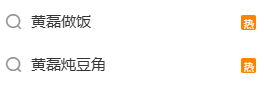 黄磊做饭 热

黄磊炖豆角 热